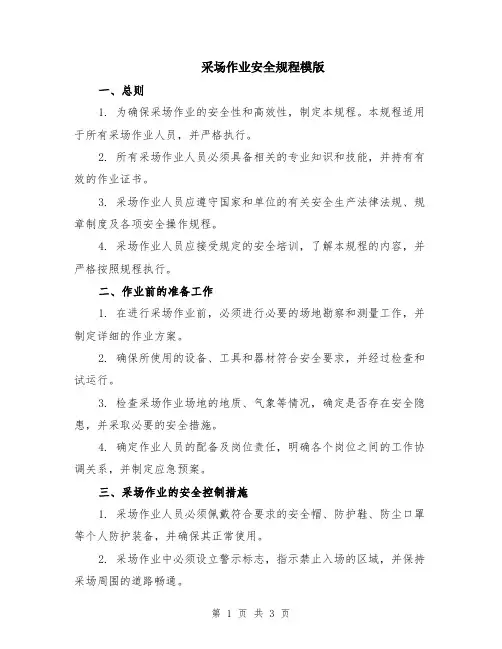 采场作业安全规程模版

一、总则

1. 为确保采场作业的安全性和高效性，制定本规程。本规程适用于所有采场作业人员，并严格执行。

2. 所有采场作业人员必须具备相关的专业知识和技能，并持有有效的作业证书。

3. 采场作业人员应遵守国家和单位的有关安全生产法律法规、规章制度及各项安全操作规程。

4. 采场作业人员应接受规定的安全培训，了解本规程的内容，并严格按照规程执行。

二、作业前的准备工作

1. 在进行采场作业前，必须进行必要的场地勘察和测量工作，并制定详细的作业方案。

2. 确保所使用的设备、工具和器材符合安全要求，并经过检查和试运行。

3. 检查采场作业场地的地质、气象等情况，确定是否存在安全隐患，并采取必要的安全措施。

4. 确定作业人员的配备及岗位责任，明确各个岗位之间的工作协调关系，并制定应急预案。

三、采场作业的安全控制措施

1. 采场作业人员必须佩戴符合要求的安全帽、防护鞋、防尘口罩等个人防护装备，并确保其正常使用。

2. 采场作业中必须设立警示标志，指示禁止入场的区域，并保持采场周围的道路畅通。

第 1 页 共 3 页